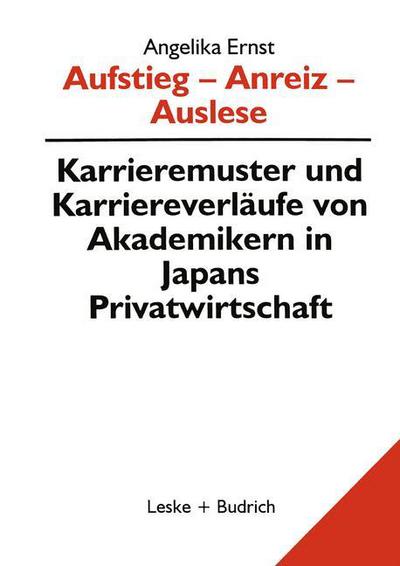 Angelika Ernst

Aufstieg – Anreiz – Auslese

Karrieremuster und Karriereverläufe von Akademikern in Japans Privatwirtschaft

Leske + Budrich